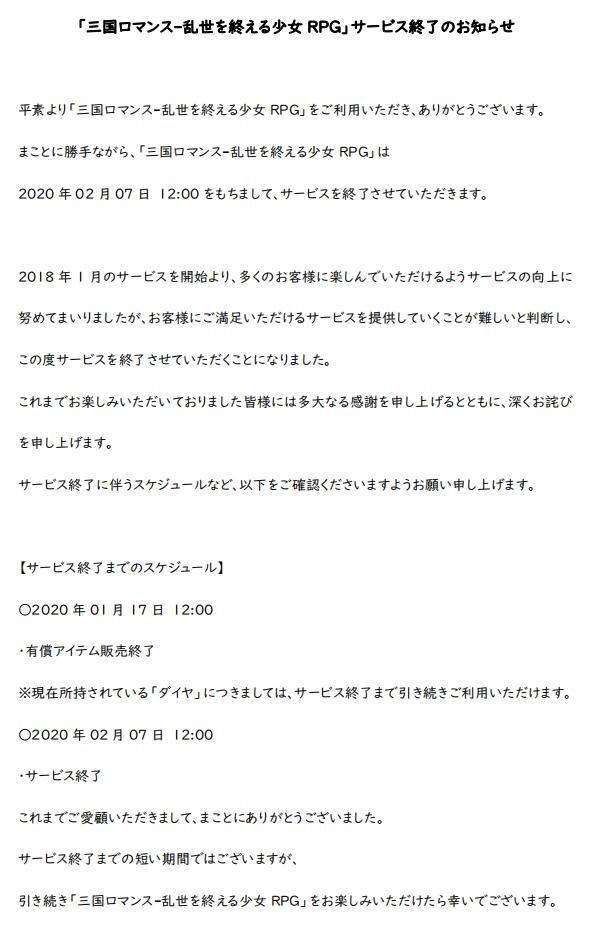 「三国ロマンス-乱世を終える少女 RPG」サービス終了のお知らせ

平素より「三国ロマンス-乱世を終える少女 RPG」をご利用いただき、ありがとうございます。

まことに勝手ながら、「三国ロマンス-乱世を終える少女 RPG」は

2020 年 02 月 07 日 12:00 をもちまして、サービスを終了させていただきます。

2018 年 1 月のサービスを開始より、多くのお客様に楽しんでいただけるようサービスの向上に努めてまいりましたが、お客様にご満足いただけるサービスを提供していくことが難しいと判断し、この度サービスを終了させていただくことになりました。

これまでお楽しみいただいておりました皆様には多大なる感謝を申し上げるとともに、深くお詫びを申し上げます。

サービス終了に伴うスケジュールなど、以下をご確認くださいますようお願い申し上げます。

【サービス終了までのスケジュール】

○2020 年 01 月 17 日 12:00

・有償アイテム販売終了

※現在所持されている「ダイヤ」につきましては、サービス終了まで引き続きご利用いただけます。

○2020 年 02 月 07 日 12:00

・サービス終了

これまでご愛顧いただきまして、まことにありがとうございました。

サービス終了までの短い期間ではございますが、

引き続き「三国ロマンス-乱世を終える少女 RPG」をお楽しみいただけたら幸いでございます。